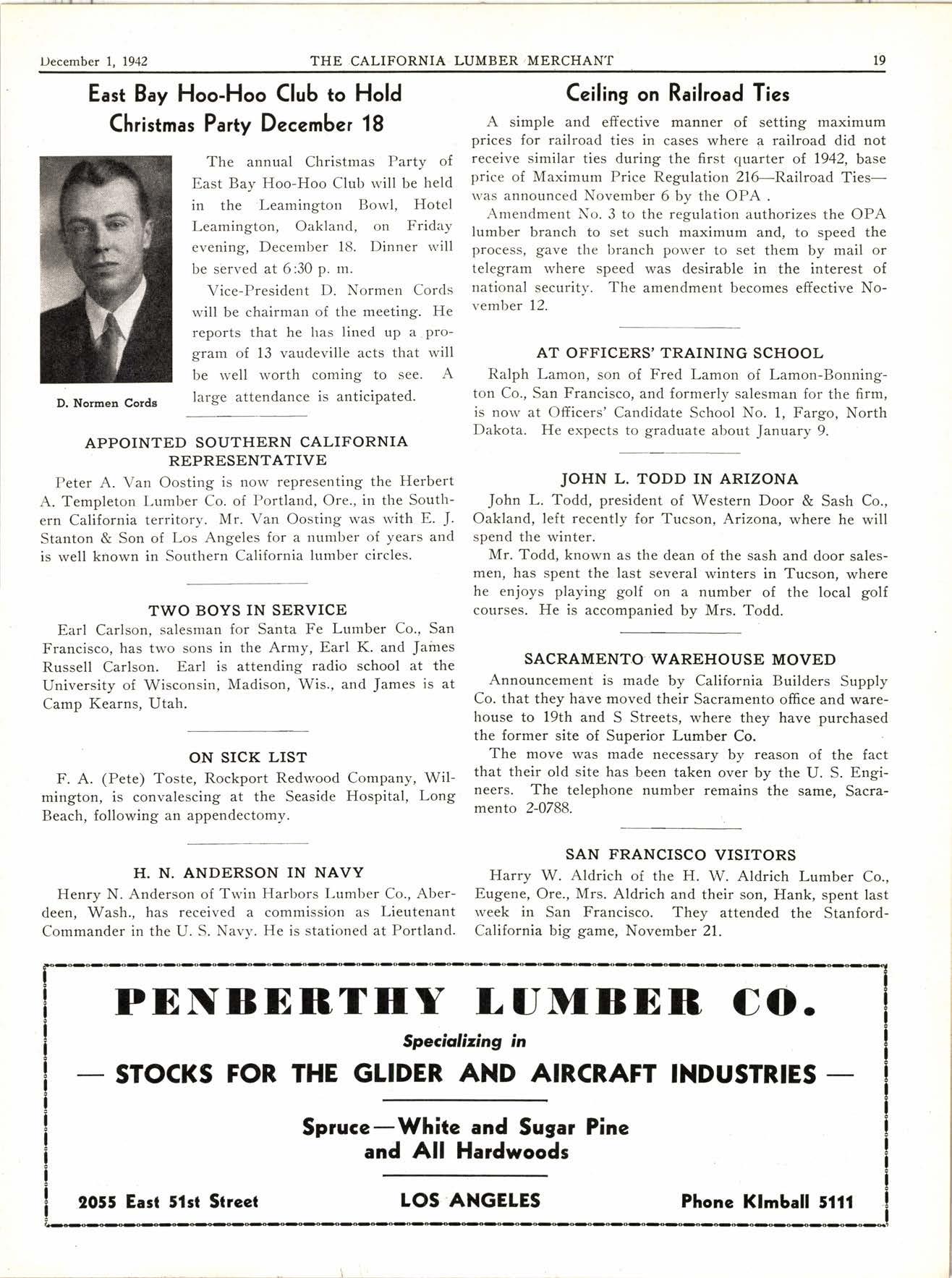 December 1, 1942 THE CALIFORNIA LUMBER MERCHANT 19

East Bay Hoo-Hoo Club to Hold Christmas Party December 18

D. Normen Cords

The annual Christmas Party of East Bay Hoo-Hoo Club will be held in the Leamington Bowl, Hotel Leamington, Oakland, on Friday evening, December 18. Dinner will be served at 6:30 p. m.

Vice-President D. Normen Cords will be chairman of the meeting. He reports that he has lined up a program of 13 vaudeville acts that will be well worth coming to see. A large attendance is anticipated.

APPOINTED SOUTHERN CALIFORNIA REPRESENTATIVE

Peter A. Van Oosting is now representing the Herbert A. Templeton Lumber Co. of Portland, Ore., in the Southern California territory. Mr. Van Oosting was with E. J. Stanton & Son of Los Angeles for a number of years and is well known in Southern California lumber circles.

TWO BOYS IN SERVICE

Earl Carlson, salesman for Santa Fe Lumber Co., San Francisco, has two sons in the Army, Earl K. and James Russell Carlson. Earl is attending radio school at the University of Wisconsin, Madison, Wis., and James is at Camp Kearns, Utah.

ON SICK LIST

F. A. (Pete) Toste, Rockport Redwood Company, Wilmington, is convalescing at the Seaside Hospital, Long Beach, following an appendectomy.

H. N. ANDERSON IN NAVY

Henry N. Anderson of Twin Harbors Lumber Co., Aberdeen, Wash., has received a commission as Lieutenant Commander in the U. S. Navy. He is stationed at Portland.

Ceiling on Railroad Ties

A simple and effective manner of setting maximum prices for railroad ties in cases where a railroad did not receive similar ties during the first quarter of 1942, base price of Maximum Price Regulation 216—Railroad Ties—was announced November 6 by the OPA .

Amendment No. 3 to the regulation authorizes the OPA lumber branch to set such maximum and, to speed the process, gave the branch power to set them by mail or telegram where speed was desirable in the interest of national security. The amendment becomes effective November 12.

AT OFFICERS' TRAINING SCHOOL

Ralph Lamon, son of Fred Lamon of Lamon-Bonnington Co., San Francisco, and formerly salesman for the firm, is now at Officers' Candidate School No. 1, Fargo, North Dakota. He expects to graduate about January 9.

JOHN L. TODD IN ARIZONA

John L. Todd, president of Western Door & Sash Co., Oakland, left recently for Tucson, Arizona, where he will spend the winter.

Mr. Todd, known as the dean of the sash and door salesmen, has spent the last several winters in Tucson, where he enjoys playing golf on a number of the local golf courses. He is accompanied by Mrs. Todd.

SACRAMENTO WAREHOUSE MOVED

Announcement is made by California Builders Supply Co. that they have moved their Sacramento office and warehouse to 19th and S Streets, where they have purchased the former site of Superior Lumber Co.

The move was made necessary by reason of the fact that their old site has been taken over by the U. S. Engineers. The telephone number remains the same, Sacramento 2-0788.

SAN FRANCISCO VISITORS

Harry W. Aldrich of the H. W. Aldrich Lumber Co., Eugene, Ore., Mrs. Aldrich and their son, Hank, spent last week in San Francisco. They attended the Stanford-California big game, November 21.

PENBERTHY LUMBER CO.

Specializing in

— STOCKS FOR THE GLIDER AND AIRCRAFT INDUSTRIES —

Spruce—White and Sugar Pine and All Hardwoods

2055 East 51st Street LOS ANGELES Phone KImball 5111